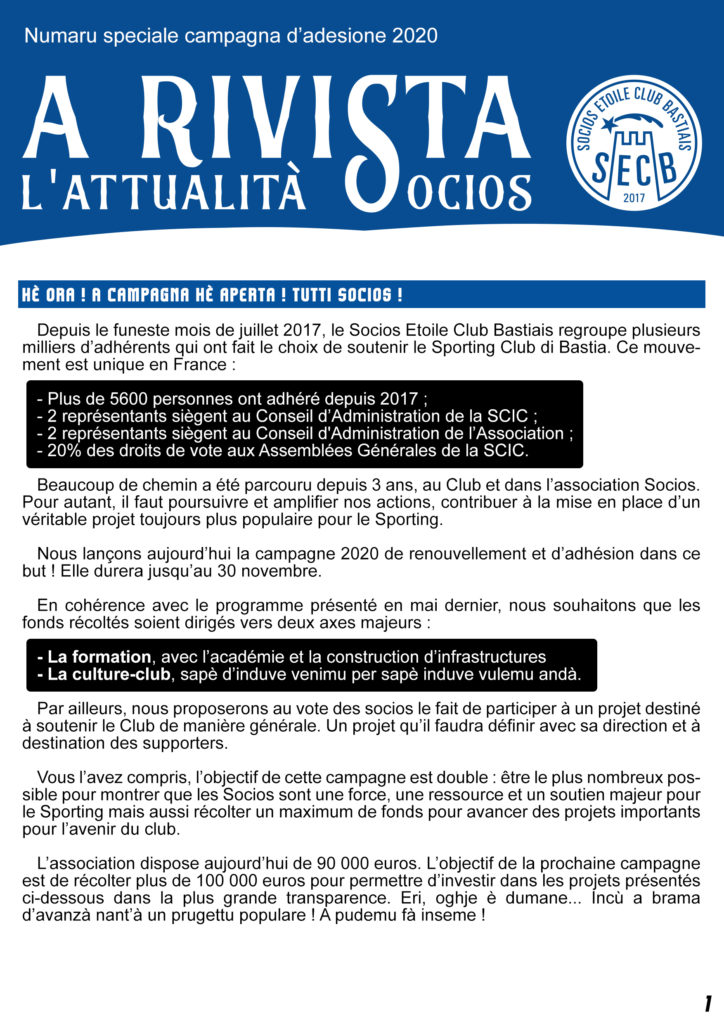 Numaru speciale campagna d'adesione 2020

A RIVISTA
L'ATTUALITÀ SOCIOS

SOCIOS ETOILE CLUB BASTIAIS
SECB
2017

HÈ ORA ! A CAMPAGNA HÈ APERTA ! TUTTI SOCIOS !

Depuis le funeste mois de juillet 2017, le Socios Etoile Club Bastiais regroupe plusieurs milliers d'adhérents qui ont fait le choix de soutenir le Sporting Club di Bastia. Ce mouvement est unique en France :

- Plus de 5600 personnes ont adhéré depuis 2017 ;
- 2 représentants siègent au Conseil d'Administration de la SCIC ;
- 2 représentants siègent au Conseil d'Administration de l'Association ;
- 20% des droits de vote aux Assemblées Générales de la SCIC.

Beaucoup de chemin a été parcouru depuis 3 ans, au Club et dans l'association Socios. Pour autant, il faut poursuivre et amplifier nos actions, contribuer à la mise en place d'un véritable projet toujours plus populaire pour le Sporting.

Nous lançons aujourd'hui la campagne 2020 de renouvellement et d'adhésion dans ce but ! Elle durera jusqu'au 30 novembre.

En cohérence avec le programme présenté en mai dernier, nous souhaitons que les fonds récoltés soient dirigés vers deux axes majeurs :

- La formation, avec l'académie et la construction d'infrastructures
- La culture-club, sapè d'induve venimu per sapè induve vulemu andà.

Par ailleurs, nous proposerons au vote des socios le fait de participer à un projet destiné à soutenir le Club de manière générale. Un projet qu'il faudra définir avec sa direction et à destination des supporters.

Vous l'avez compris, l'objectif de cette campagne est double : être le plus nombreux possible pour montrer que les Socios sont une force, une ressource et un soutien majeur pour le Sporting mais aussi récolter un maximum de fonds pour avancer des projets importants pour l'avenir du club.

L'association dispose aujourd'hui de 90 000 euros. L'objectif de la prochaine campagne est de récolter plus de 100 000 euros pour permettre d'investir dans les projets présentés ci-dessous dans la plus grande transparence. Eri, oghje è dumane... Incù a brama d'avanzà nant'à un prugettu populare ! A pudemu fà inseme !

1